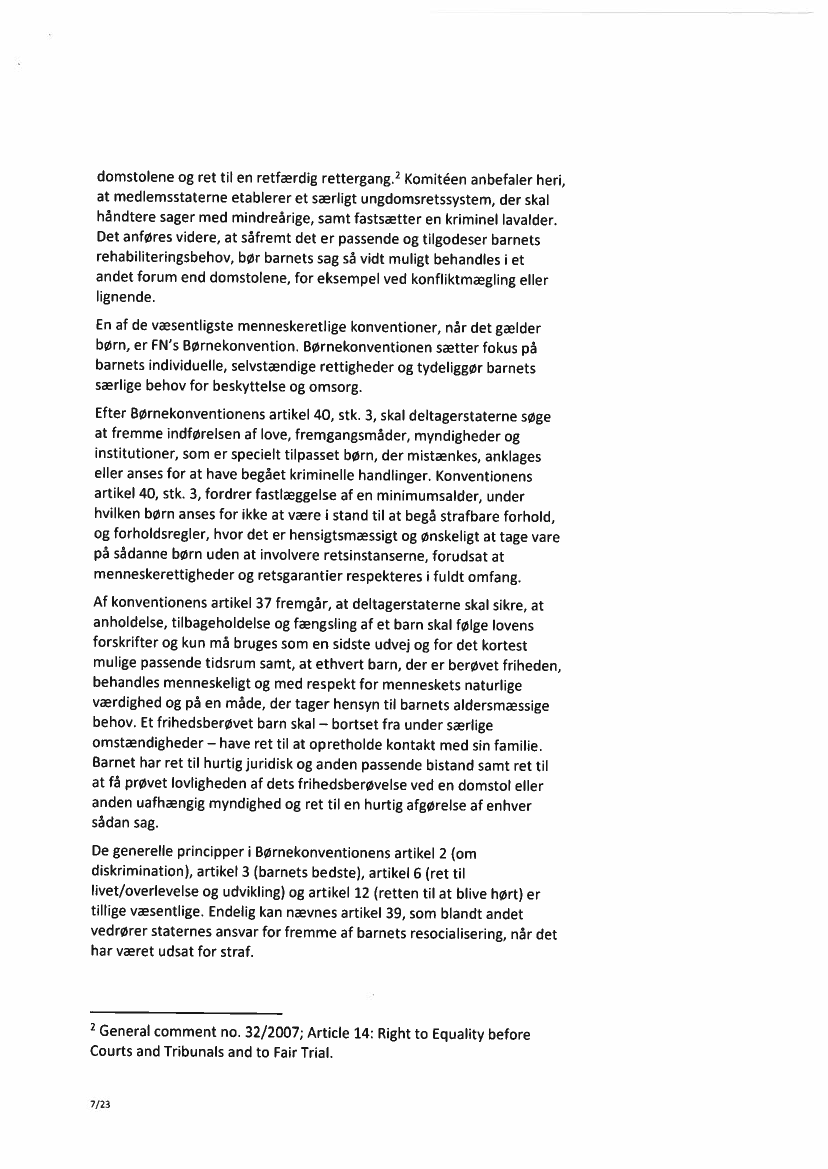 domstolene og ret til en retfærdig rettergang.$^2$ Komitéen anbefaler heri, at medlemsstaterne etablerer et særligt ungdomsretssystem, der skal håndtere sager med mindreårige, samt fastsætter en kriminel lavalder. Det anføres videre, at såfremt det er passende og tilgodeser barnets rehabiliteringsbehov, bør barnets sag så vidt muligt behandles i et andet forum end domstolene, for eksempel ved konfliktmægling eller lignende.

En af de væsentligste menneskeretlige konventioner, når det gælder børn, er FN's Børnekonvention. Børnekonventionen sætter fokus på barnets individuelle, selvstændige rettigheder og tydeliggør barnets særlige behov for beskyttelse og omsorg.

Efter Børnekonventionens artikel 40, stk. 3, skal deltagerstaterne søge at fremme indførelsen af love, fremgangsmåder, myndigheder og institutioner, som er specielt tilpasset børn, der mistænkes, anklages eller anses for at have begået kriminelle handlinger. Konventionens artikel 40, stk. 3, fordrer fastlæggelse af en minimumsalder, under hvilken børn anses for ikke at være i stand til at begå strafbare forhold, og forholdsregler, hvor det er hensigtsmæssigt og ønskeligt at tage vare på sådanne børn uden at involvere retsinstanserne, forudsat at menneskerettigheder og retsgarantier respekteres i fuldt omfang.

Af konventionens artikel 37 fremgår, at deltagerstaterne skal sikre, at anholdelse, tilbageholdelse og fængsling af et barn skal følge lovens forskrifter og kun må bruges som en sidste udvej og for det kortest mulige passende tidsrum samt, at ethvert barn, der er berøvet friheden, behandles menneskeligt og med respekt for menneskets naturlige værdighed og på en måde, der tager hensyn til barnets aldersmæssige behov. Et frihedsberøvet barn skal – bortset fra under særlige omstændigheder – have ret til at opretholde kontakt med sin familie. Barnet har ret til hurtig juridisk og anden passende bistand samt ret til at få prøvet lovligheden af dets frihedsberøvelse ved en domstol eller anden uafhængig myndighed og ret til en hurtig afgørelse af enhver sådan sag.

De generelle principper i Børnekonventionens artikel 2 (om diskrimination), artikel 3 (barnets bedste), artikel 6 (ret til livet/overlevelse og udvikling) og artikel 12 (retten til at blive hørt) er tillige væsentlige. Endelig kan nævnes artikel 39, som blandt andet vedrører staternes ansvar for fremme af barnets resocialisering, når det har været udsat for straf.

$^2$ General comment no. 32/2007; Article 14: Right to Equality before Courts and Tribunals and to Fair Trial.

7/23